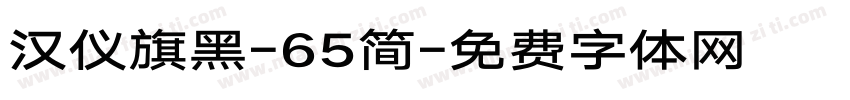 汉仪旗黑-65简-免费字体网